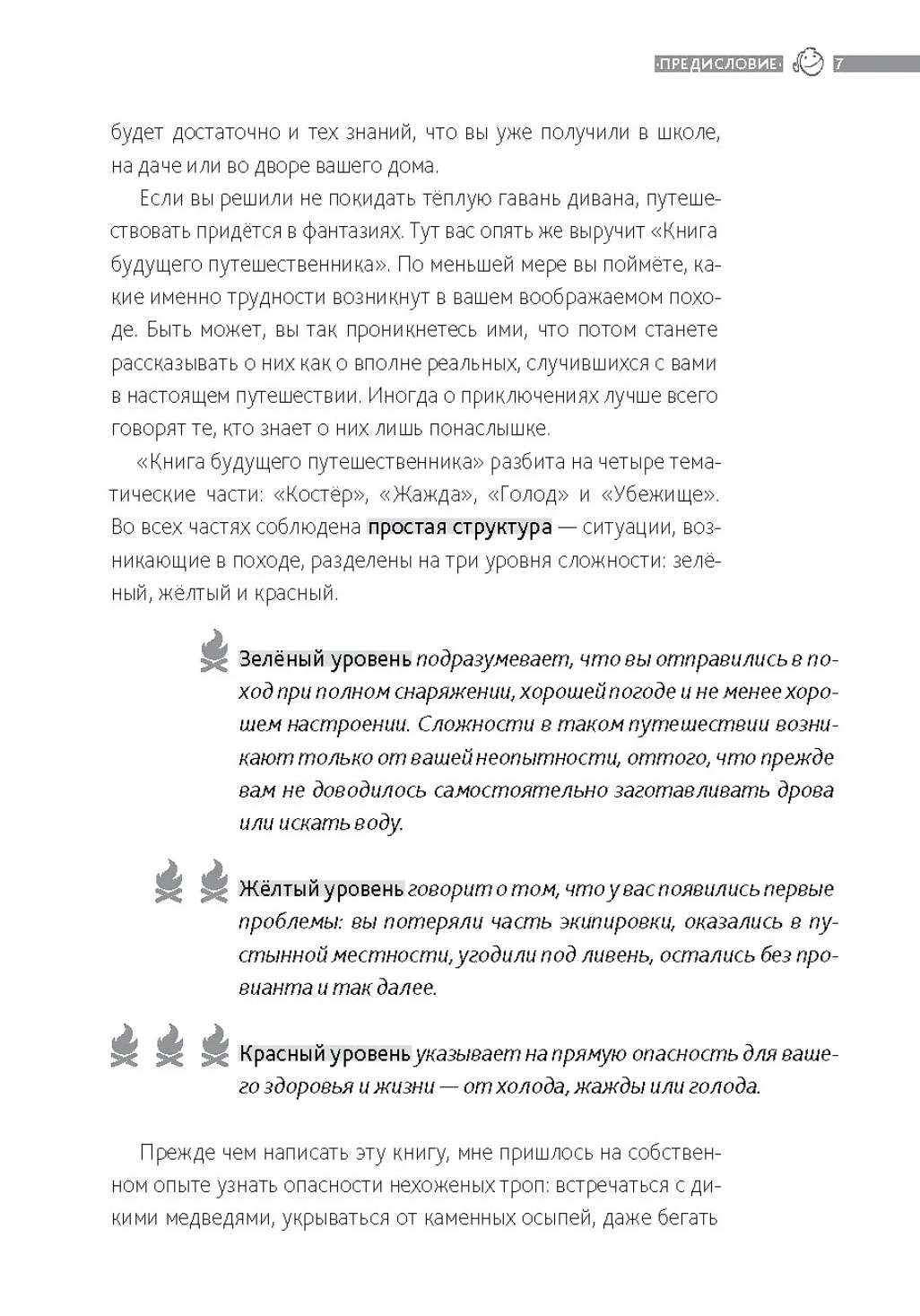 ·ПРЕДИСЛОВИЕ· 7

будет достаточно и тех знаний, что вы уже получили в школе, на даче или во дворе вашего дома.

Если вы решили не покидать тёплую гавань дивана, путешествовать придётся в фантазиях. Тут вас опять же выручит «Книга будущего путешественника». По меньшей мере вы поймёте, какие именно трудности возникнут в вашем воображаемом походе. Быть может, вы так проникнетесь ими, что потом станете рассказывать о них как о вполне реальных, случившихся с вами в настоящем путешествии. Иногда о приключениях лучше всего говорят те, кто знает о них лишь понаслышке.

«Книга будущего путешественника» разбита на четыре тематические части: «Костёр», «Жажда», «Голод» и «Убежище». Во всех частях соблюдена простая структура — ситуации, возникающие в походе, разделены на три уровня сложности: зелёный, жёлтый и красный.

Зелёный уровень подразумевает, что вы отправились в поход при полном снаряжении, хорошей погоде и не менее хорошем настроении. Сложности в таком путешествии возникают только от вашей неопытности, оттого, что прежде вам не доводилось самостоятельно заготавливать дрова или искать воду.

Жёлтый уровень говорит о том, что у вас появились первые проблемы: вы потеряли часть экипировки, оказались в пустынной местности, угодили под ливень, остались без провианта и так далее.

Красный уровень указывает на прямую опасность для вашего здоровья и жизни — от холода, жажды или голода.

Прежде чем написать эту книгу, мне пришлось на собственном опыте узнать опасности нехоженых троп: встречаться с дикими медведями, укрываться от каменных осыпей, даже бегать